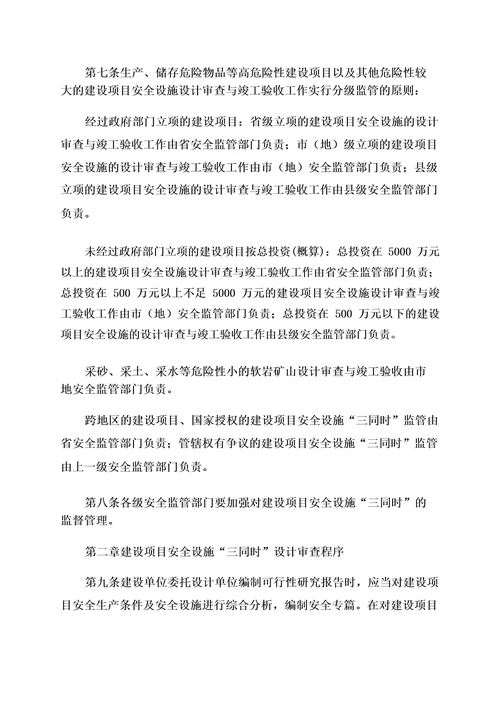 第七条生产、储存危险物品等高危险性建设项目以及其他危险性较大的建设项目安全设施设计审查与竣工验收工作实行分级监管的原则：

经过政府部门立项的建设项目：省级立项的建设项目安全设施的设计审查与竣工验收工作由省安全监管部门负责；市（地）级立项的建设项目安全设施的设计审查与竣工验收工作由市（地）安全监管部门负责；县级立项的建设项目安全设施的设计审查与竣工验收工作由县级安全监管部门负责。

未经过政府部门立项的建设项目按总投资(概算)：总投资在 5000 万元以上的建设项目安全设施设计审查与竣工验收工作由省安全监管部门负责；总投资在 500 万元以上不足 5000 万元的建设项目安全设施设计审查与竣工验收工作由市（地）安全监管部门负责；总投资在 500 万元以下的建设项目安全设施的设计审查与竣工验收工作由县级安全监管部门负责。

采砂、采土、采水等危险性小的软岩矿山设计审查与竣工验收由市地安全监管部门负责。

跨地区的建设项目、国家授权的建设项目安全设施“三同时”监管由省安全监管部门负责；管辖权有争议的建设项目安全设施“三同时”监管由上一级安全监管部门负责。

第八条各级安全监管部门要加强对建设项目安全设施“三同时”的监督管理。

第二章建设项目安全设施“三同时”设计审查程序

第九条建设单位委托设计单位编制可行性研究报告时，应当对建设项目安全生产条件及安全设施进行综合分析，编制安全专篇。在对建设项目